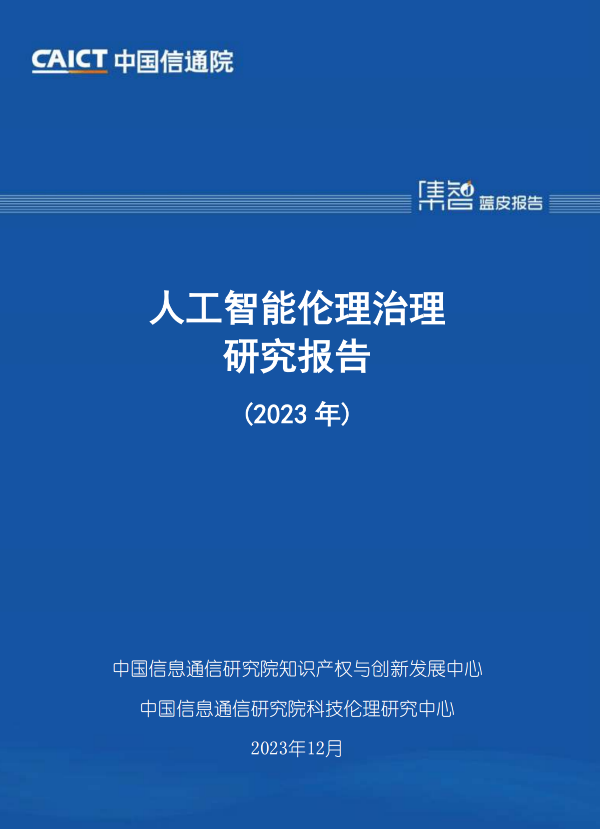 CAICT 中国信通院

集智 蓝皮报告

人工智能伦理治理
研究报告
（2023 年）

中国信息通信研究院知识产权与创新发展中心
中国信息通信研究院科技伦理研究中心
2023年12月